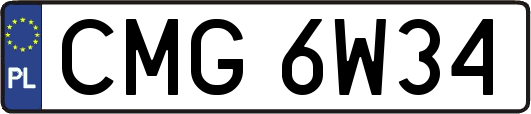 PL

CMG 6W34